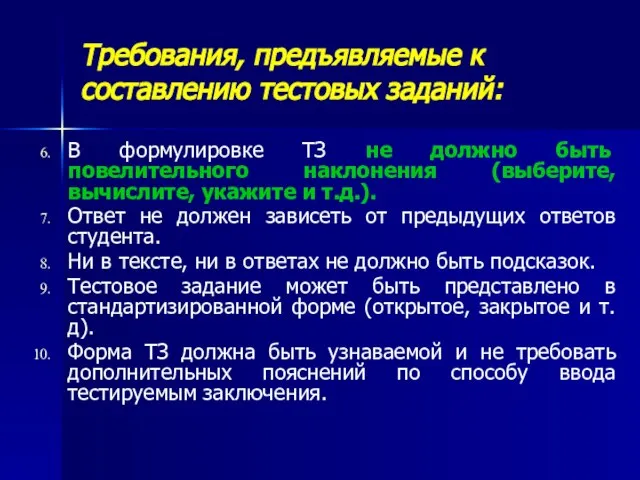 Требования, предъявляемые к составлению тестовых заданий:

6. В формулировке ТЗ не должно быть повелительного наклонения (выберите, вычислите, укажите и т.д.).
7. Ответ не должен зависеть от предыдущих ответов студента.
8. Ни в тексте, ни в ответах не должно быть подсказок.
9. Тестовое задание может быть представлено в стандартизированной форме (открытое, закрытое и т. д).
10. Форма ТЗ должна быть узнаваемой и не требовать дополнительных пояснений по способу ввода тестируемым заключения.